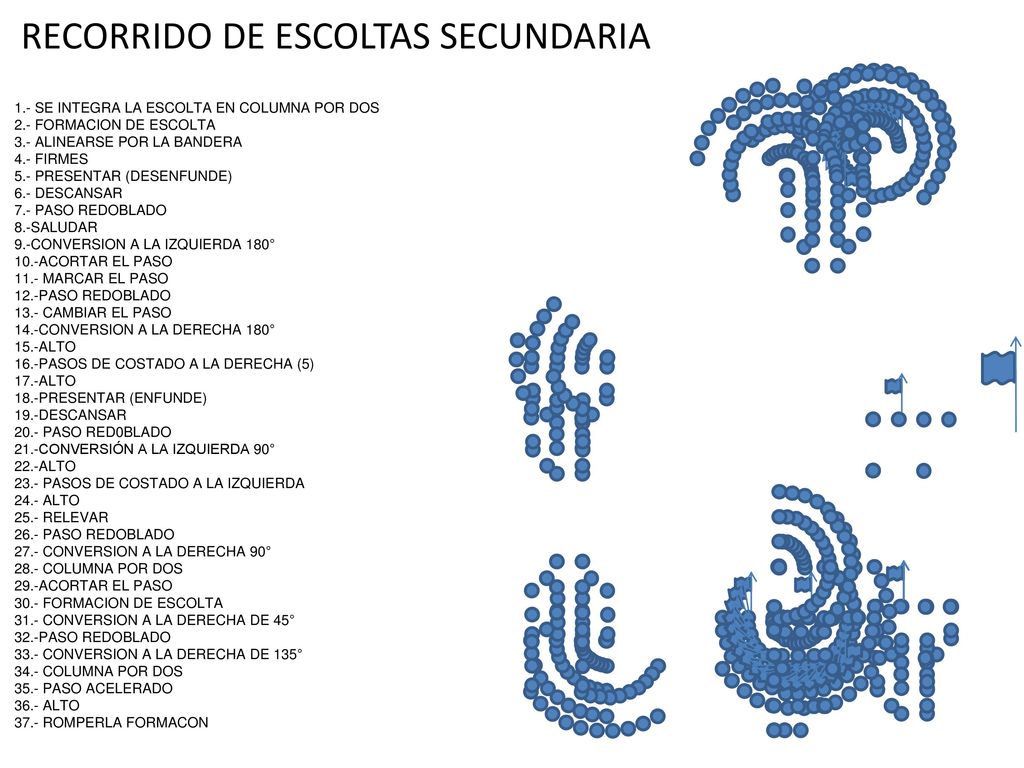 RECORRIDO DE ESCOLTAS SECUNDARIA

1.- SE INTEGRA LA ESCOLTA EN COLUMNA POR DOS
2.- FORMACION DE ESCOLTA
3.- ALINEARSE POR LA BANDERA
4.- FIRMES
5.- PRESENTAR (DESENFUNDE)
6.- DESCANSAR
7.- PASO REDOBLADO
8.-SALUDAR
9.-CONVERSION A LA IZQUIERDA 180°
10.-ACORTAR EL PASO
11.- MARCAR EL PASO
12.-PASO REDOBLADO
13.- CAMBIAR EL PASO
14.-CONVERSION A LA DERECHA 180°
15.-ALTO
16.-PASOS DE COSTADO A LA DERECHA (5)
17.-ALTO
18.-PRESENTAR (ENFUNDE)
19.-DESCANSAR
20.- PASO RED0BLADO
21.-CONVERSIÓN A LA IZQUIERDA 90°
22.-ALTO
23.- PASOS DE COSTADO A LA IZQUIERDA
24.- ALTO
25.- RELEVAR
26.- PASO REDOBLADO
27.- CONVERSION A LA DERECHA 90°
28.- COLUMNA POR DOS
29.-ACORTAR EL PASO
30.- FORMACION DE ESCOLTA
31.- CONVERSION A LA DERECHA DE 45°
32.-PASO REDOBLADO
33.- CONVERSION A LA DERECHA DE 135°
34.- COLUMNA POR DOS
35.- PASO ACELERADO
36.- ALTO
37.- ROMPERLA FORMACON